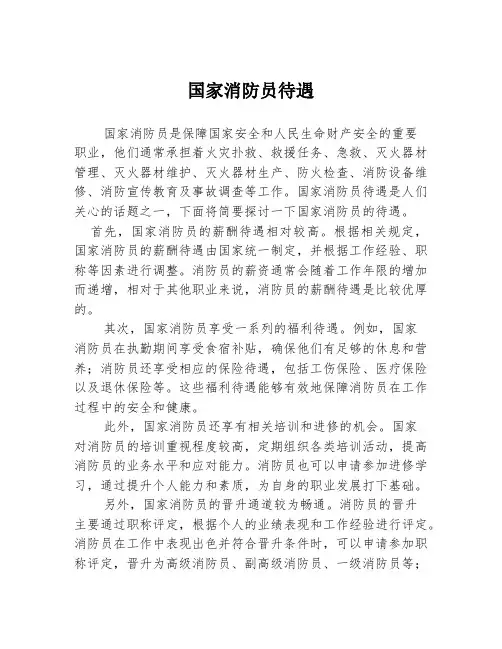 国家消防员待遇

国家消防员是保障国家安全和人民生命财产安全的重要职业，他们通常承担着火灾扑救、救援任务、急救、灭火器材管理、灭火器材维护、灭火器材生产、防火检查、消防设备维修、消防宣传教育及事故调查等工作。国家消防员待遇是人们关心的话题之一，下面将简要探讨一下国家消防员的待遇。

首先，国家消防员的薪酬待遇相对较高。根据相关规定，国家消防员的薪酬待遇由国家统一制定，并根据工作经验、职称等因素进行调整。消防员的薪资通常会随着工作年限的增加而递增，相对于其他职业来说，消防员的薪酬待遇是比较优厚的。

其次，国家消防员享受一系列的福利待遇。例如，国家消防员在执勤期间享受食宿补贴，确保他们有足够的休息和营养；消防员还享受相应的保险待遇，包括工伤保险、医疗保险以及退休保险等。这些福利待遇能够有效地保障消防员在工作过程中的安全和健康。

此外，国家消防员还享有相关培训和进修的机会。国家对消防员的培训重视程度较高，定期组织各类培训活动，提高消防员的业务水平和应对能力。消防员也可以申请参加进修学习，通过提升个人能力和素质，为自身的职业发展打下基础。

另外，国家消防员的晋升通道较为畅通。消防员的晋升主要通过职称评定，根据个人的业绩表现和工作经验进行评定。消防员在工作中表现出色并符合晋升条件时，可以申请参加职称评定，晋升为高级消防员、副高级消防员、一级消防员等；